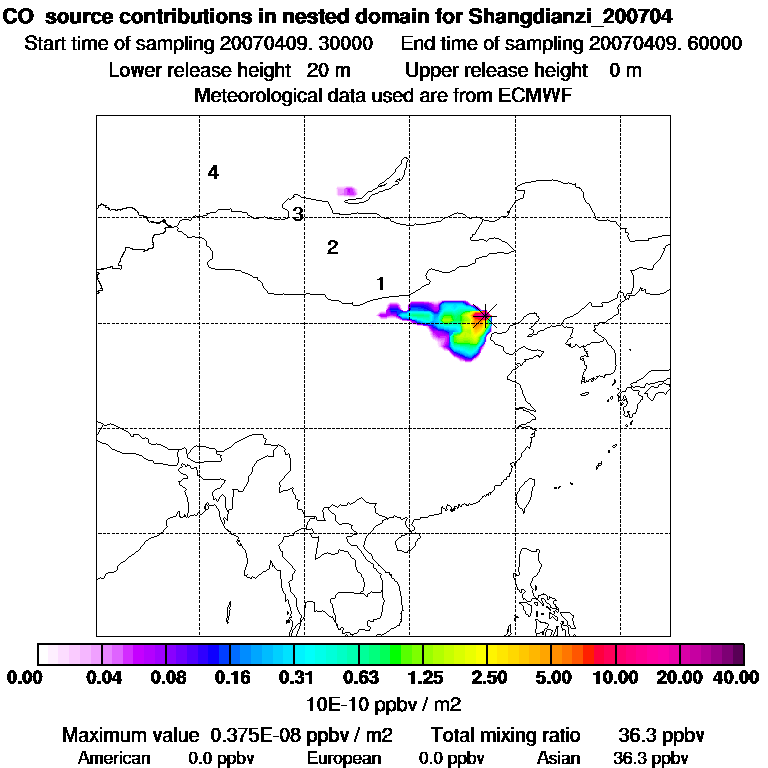 CO source contributions in nested domain for Shangdianzi_200704
Start time of sampling 20070409. 30000 End time of sampling 20070409. 60000
Lower release height 20 m Upper release height 0 m
Meteorological data used are from ECMWF

4
3
2
1

0.00 0.04 0.08 0.16 0.31 0.63 1.25 2.50 5.00 10.00 20.00 40.00
10E-10 ppbv / m2

Maximum value 0.375E-08 ppbv / m2 Total mixing ratio 36.3 ppbv
American 0.0 ppbv European 0.0 ppbv Asian 36.3 ppbv